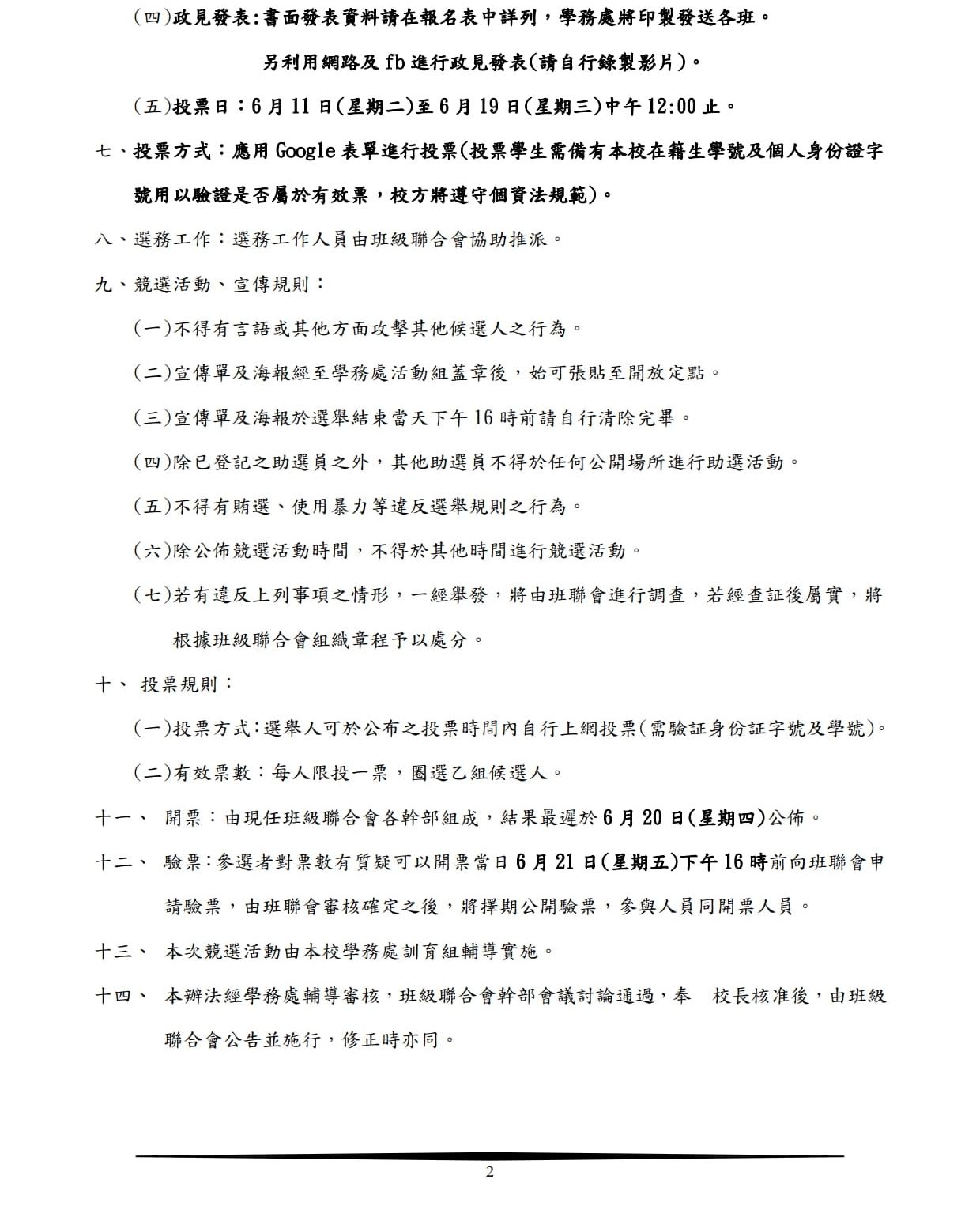 (四)政見發表:書面發表資料請在報名表中詳列，學務處將印製發送各班。

另利用網路及 fb 進行政見發表(請自行錄製影片)。

(五)投票日：6 月 11 日(星期二)至 6 月 19 日(星期三)中午 12:00 止。

七、投票方式：應用 Google 表單進行投票(投票學生需備有本校在籍生學號及個人身份證字號用以驗證是否屬於有效票，校方將遵守個資法規範)。

八、選務工作：選務工作人員由班級聯合會協助推派。

九、競選活動、宣傳規則：

(一)不得有言語或其他方面攻擊其他候選人之行為。

(二)宣傳單及海報經至學務處活動組蓋章後，始可張貼至開放定點。

(三)宣傳單及海報於選舉結束當天下午 16 時前請自行清除完畢。

(四)除已登記之助選員之外，其他助選員不得於任何公開場所進行助選活動。

(五)不得有賄選、使用暴力等違反選舉規則之行為。

(六)除公佈競選活動時間，不得於其他時間進行競選活動。

(七)若有違反上列事項之情形，一經舉發，將由班聯會進行調查，若經查証後屬實，將根據班級聯合會組織章程予以處分。

十、 投票規則：

(一)投票方式:選舉人可於公布之投票時間內自行上網投票(需驗証身份証字號及學號)。

(二)有效票數：每人限投一票，圈選乙組候選人。

十一、 開票：由現任班級聯合會各幹部組成，結果最遲於 6 月 20 日(星期四)公佈。

十二、 驗票:參選者對票數有質疑可以開票當日 6 月 21 日(星期五)下午 16 時前向班聯會申請驗票，由班聯會審核確定之後，將擇期公開驗票，參與人員同開票人員。

十三、 本次競選活動由本校學務處訓育組輔導實施。

十四、 本辦法經學務處輔導審核，班級聯合會幹部會議討論通過，奉 校長核准後，由班級聯合會公告並施行，修正時亦同。

2